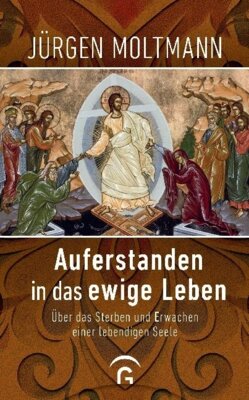 JÜRGEN MOLTMANN

Auferstanden in das ewige Leben

Über das Sterben und Erwachen einer lebendigen Seele

G